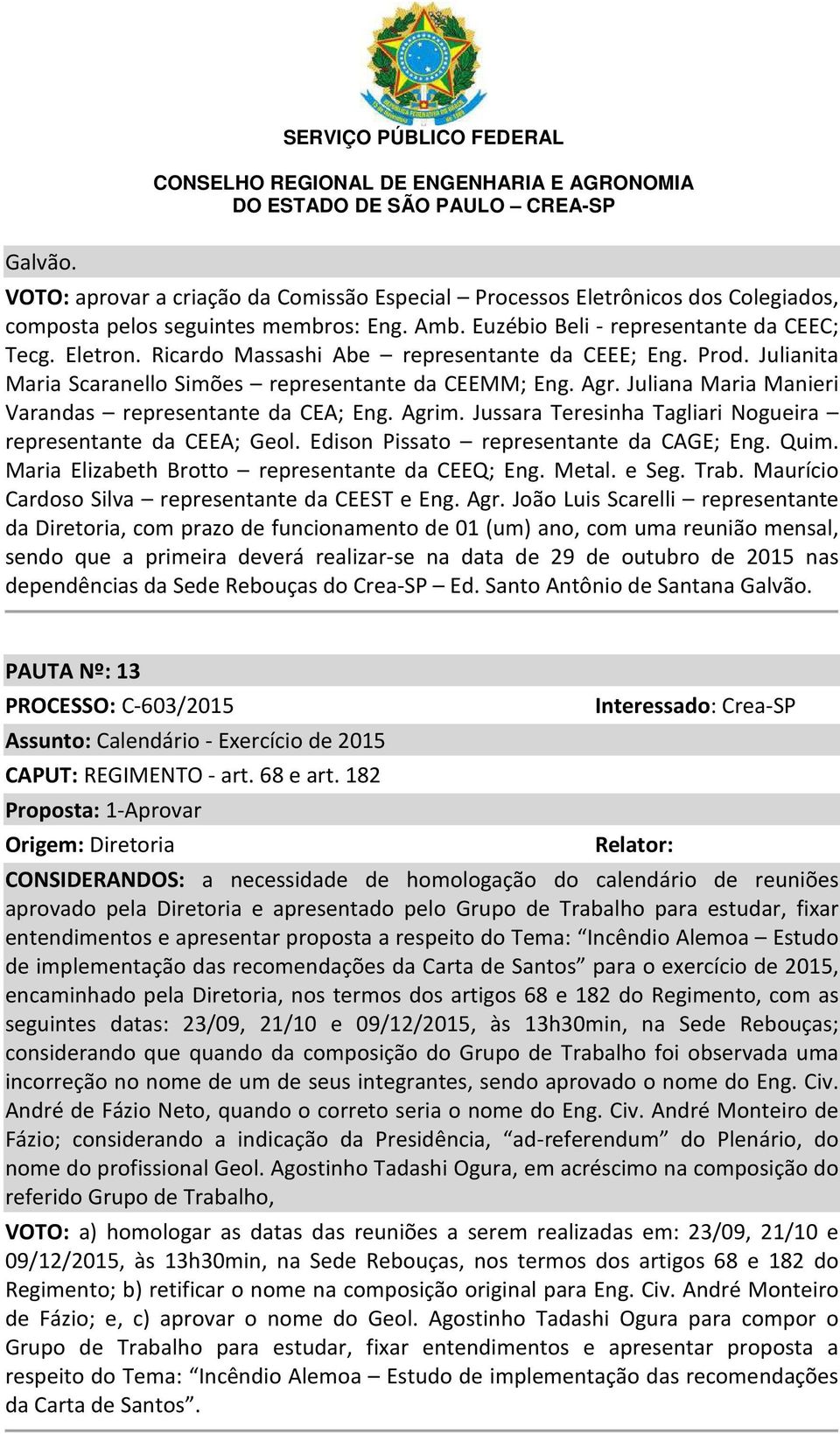 SERVIÇO PÚBLICO FEDERAL

CONSELHO REGIONAL DE ENGENHARIA E AGRONOMIA
DO ESTADO DE SÃO PAULO – CREA-SP

Galvão.

VOTO: aprovar a criação da Comissão Especial – Processos Eletrônicos dos Colegiados, composta pelos seguintes membros: Eng. Amb. Euzébio Beli - representante da CEEC; Tecg. Eletron. Ricardo Massashi Abe – representante da CEEE; Eng. Prod. Julianita Maria Scaranello Simões – representante da CEEMM; Eng. Agr. Juliana Maria Manieri Varandas – representante da CEA; Eng. Agrim. Jussara Teresinha Tagliari Nogueira – representante da CEEA; Geol. Edison Pissato – representante da CAGE; Eng. Quim. Maria Elizabeth Brotto – representante da CEEQ; Eng. Metal. e Seg. Trab. Maurício Cardoso Silva – representante da CEEST e Eng. Agr. João Luis Scarelli – representante da Diretoria, com prazo de funcionamento de 01 (um) ano, com uma reunião mensal, sendo que a primeira deverá realizar-se na data de 29 de outubro de 2015 nas dependências da Sede Rebouças do Crea-SP – Ed. Santo Antônio de Santana Galvão.

PAUTA Nº: 13

PROCESSO: C-603/2015

Interessado: Crea-SP

Assunto: Calendário - Exercício de 2015

CAPUT: REGIMENTO - art. 68 e art. 182

Proposta: 1-Aprovar

Origem: Diretoria

Relator:

CONSIDERANDOS: a necessidade de homologação do calendário de reuniões aprovado pela Diretoria e apresentado pelo Grupo de Trabalho para estudar, fixar entendimentos e apresentar proposta a respeito do Tema: “Incêndio Alemoa – Estudo de implementação das recomendações da Carta de Santos” para o exercício de 2015, encaminhado pela Diretoria, nos termos dos artigos 68 e 182 do Regimento, com as seguintes datas: 23/09, 21/10 e 09/12/2015, às 13h30min, na Sede Rebouças; considerando que quando da composição do Grupo de Trabalho foi observada uma incorreção no nome de um de seus integrantes, sendo aprovado o nome do Eng. Civ. André de Fázio Neto, quando o correto seria o nome do Eng. Civ. André Monteiro de Fázio; considerando a indicação da Presidência, “ad-referendum” do Plenário, do nome do profissional Geol. Agostinho Tadashi Ogura, em acréscimo na composição do referido Grupo de Trabalho,

VOTO: a) homologar as datas das reuniões a serem realizadas em: 23/09, 21/10 e 09/12/2015, às 13h30min, na Sede Rebouças, nos termos dos artigos 68 e 182 do Regimento; b) retificar o nome na composição original para Eng. Civ. André Monteiro de Fázio; e, c) aprovar o nome do Geol. Agostinho Tadashi Ogura para compor o Grupo de Trabalho para estudar, fixar entendimentos e apresentar proposta a respeito do Tema: “Incêndio Alemoa – Estudo de implementação das recomendações da Carta de Santos”.